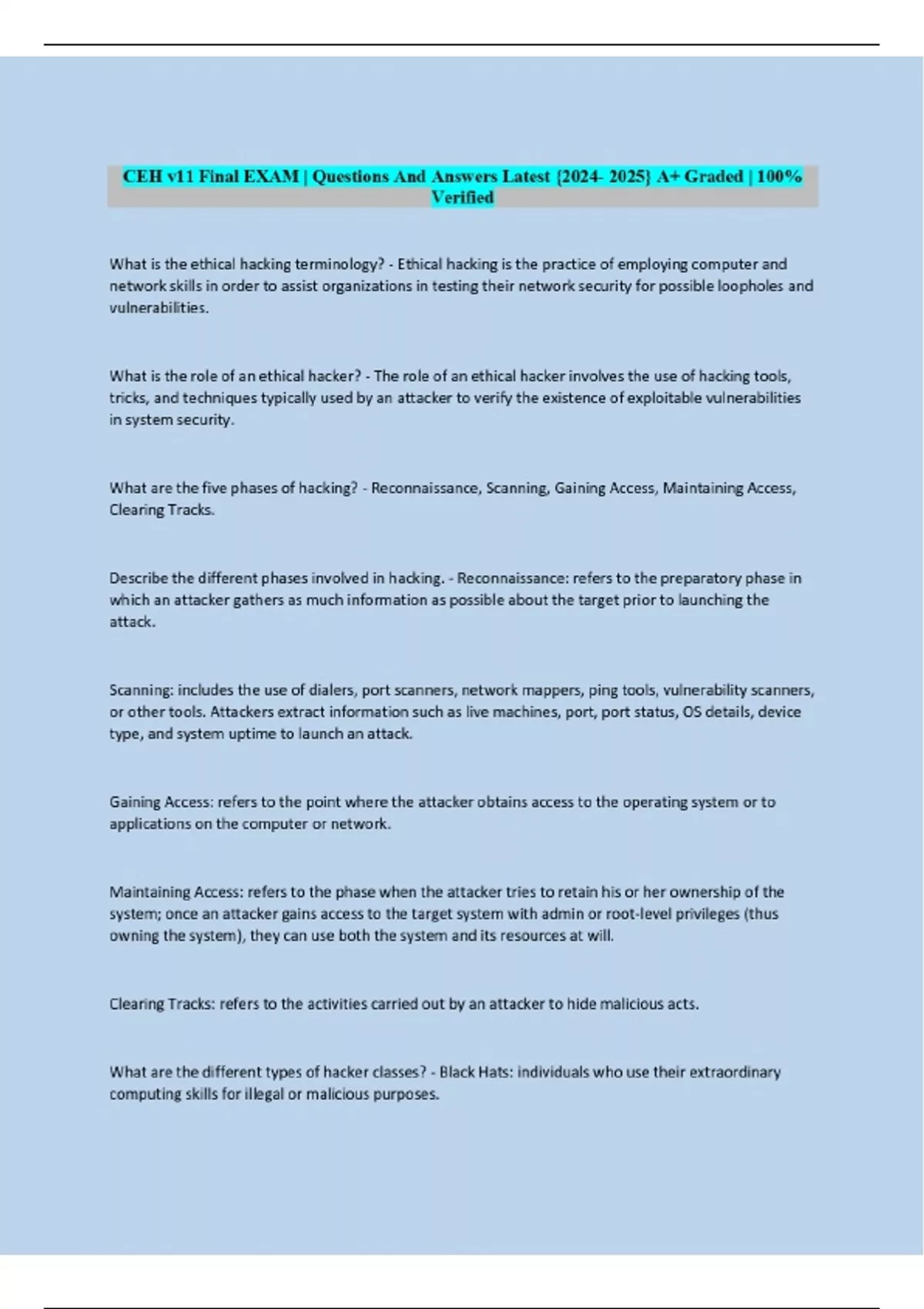 CEH v11 Final EXAM | Questions And Answers Latest {2024- 2025} A+ Graded | 100% Verified

What is the ethical hacking terminology? - Ethical hacking is the practice of employing computer and network skills in order to assist organizations in testing their network security for possible loopholes and vulnerabilities.

What is the role of an ethical hacker? - The role of an ethical hacker involves the use of hacking tools, tricks, and techniques typically used by an attacker to verify the existence of exploitable vulnerabilities in system security.

What are the five phases of hacking? - Reconnaissance, Scanning, Gaining Access, Maintaining Access, Clearing Tracks.

Describe the different phases involved in hacking. - Reconnaissance: refers to the preparatory phase in which an attacker gathers as much information as possible about the target prior to launching the attack.

Scanning: includes the use of dialers, port scanners, network mappers, ping tools, vulnerability scanners, or other tools. Attackers extract information such as live machines, port, port status, OS details, device type, and system uptime to launch an attack.

Gaining Access: refers to the point where the attacker obtains access to the operating system or to applications on the computer or network.

Maintaining Access: refers to the phase when the attacker tries to retain his or her ownership of the system; once an attacker gains access to the target system with admin or root-level privileges (thus owning the system), they can use both the system and its resources at will.

Clearing Tracks: refers to the activities carried out by an attacker to hide malicious acts.

What are the different types of hacker classes? - Black Hats: individuals who use their extraordinary computing skills for illegal or malicious purposes.